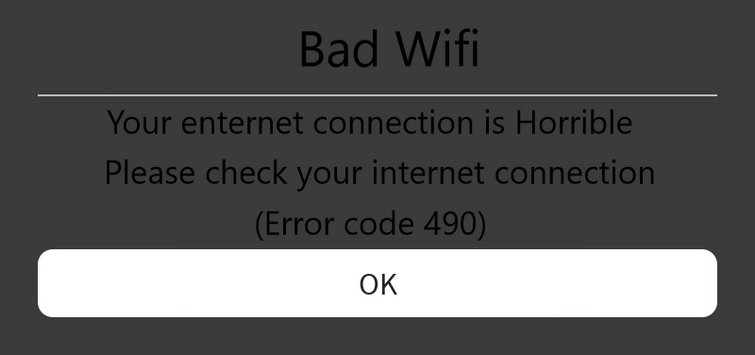 Bad Wifi

Your enternet connection is Horrible
Please check your internet connection
(Error code 490)

OK